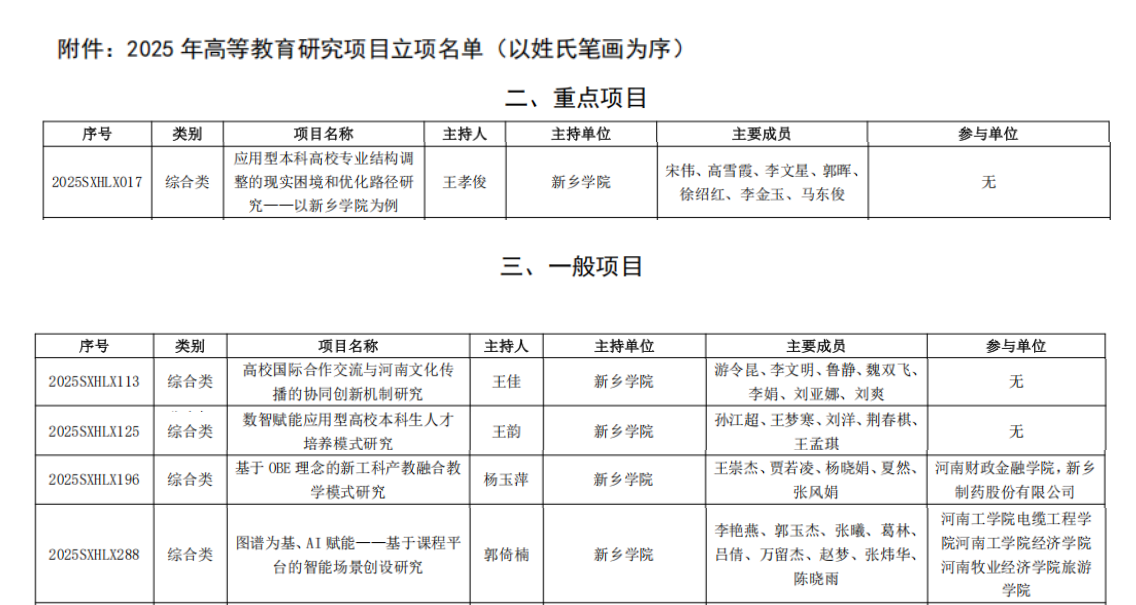 附件：2025 年高等教育研究项目立项名单（以姓氏笔画为序）

二、重点项目

| 序号 | 类别 | 项目名称 | 主持人 | 主持单位 | 主要成员 | 参与单位 |
|---|---|---|---|---|---|---|
| 2025SXHLX017 | 综合类 | 应用型本科高校专业结构调整的现实困境和优化路径研究——以新乡学院为例 | 王孝俊 | 新乡学院 | 宋伟、高雪霞、李文星、郭晖、徐绍红、李金玉、马东俊 | 无 |

三、一般项目

| 序号 | 类别 | 项目名称 | 主持人 | 主持单位 | 主要成员 | 参与单位 |
|---|---|---|---|---|---|---|
| 2025SXHLX113 | 综合类 | 高校国际合作交流与河南文化传播的协同创新机制研究 | 王佳 | 新乡学院 | 游令昆、李文明、鲁静、魏双飞、李娟、刘亚娜、刘爽 | 无 |
| 2025SXHLX125 | 综合类 | 数智赋能应用型高校本科生人才培养模式研究 | 王韵 | 新乡学院 | 孙江超、王梦寒、刘洋、荆春棋、王孟琪 | 无 |
| 2025SXHLX196 | 综合类 | 基于 OBE 理念的新工科产教融合教学模式研究 | 杨玉萍 | 新乡学院 | 王崇杰、贾若凌、杨晓娟、夏然、张风娟 | 河南财政金融学院，新乡制药股份有限公司 |
| 2025SXHLX288 | 综合类 | 图谱为基、AI 赋能——基于课程平台的智能场景创设研究 | 郭倚楠 | 新乡学院 | 李艳燕、郭玉杰、张曦、葛林、吕倩、万留杰、赵梦、张炜华、陈晓雨 | 河南工学院电缆工程学院河南工学院经济学院河南牧业经济学院旅游学院 |